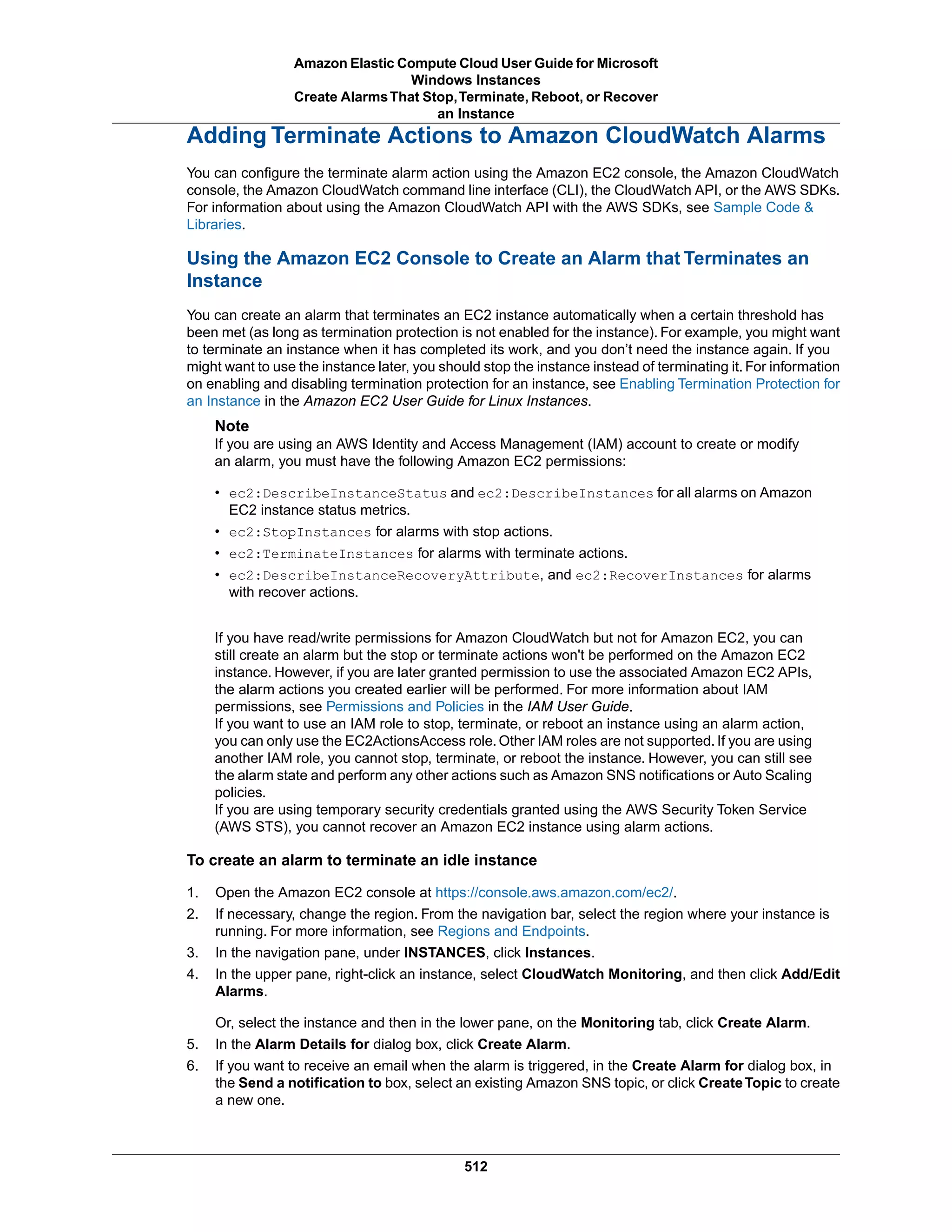 Amazon Elastic Compute Cloud User Guide for Microsoft Windows Instances
Create Alarms That Stop, Terminate, Reboot, or Recover an Instance

Adding Terminate Actions to Amazon CloudWatch Alarms

You can configure the terminate alarm action using the Amazon EC2 console, the Amazon CloudWatch console, the Amazon CloudWatch command line interface (CLI), the CloudWatch API, or the AWS SDKs. For information about using the Amazon CloudWatch API with the AWS SDKs, see Sample Code & Libraries.

Using the Amazon EC2 Console to Create an Alarm that Terminates an Instance

You can create an alarm that terminates an EC2 instance automatically when a certain threshold has been met (as long as termination protection is not enabled for the instance). For example, you might want to terminate an instance when it has completed its work, and you don't need the instance again. If you might want to use the instance later, you should stop the instance instead of terminating it. For information on enabling and disabling termination protection for an instance, see Enabling Termination Protection for an Instance in the Amazon EC2 User Guide for Linux Instances.

Note
If you are using an AWS Identity and Access Management (IAM) account to create or modify an alarm, you must have the following Amazon EC2 permissions:

• ec2:DescribeInstanceStatus and ec2:DescribeInstances for all alarms on Amazon EC2 instance status metrics.
• ec2:StopInstances for alarms with stop actions.
• ec2:TerminateInstances for alarms with terminate actions.
• ec2:DescribeInstanceRecoveryAttribute, and ec2:RecoverInstances for alarms with recover actions.

If you have read/write permissions for Amazon CloudWatch but not for Amazon EC2, you can still create an alarm but the stop or terminate actions won't be performed on the Amazon EC2 instance. However, if you are later granted permission to use the associated Amazon EC2 APIs, the alarm actions you created earlier will be performed. For more information about IAM permissions, see Permissions and Policies in the IAM User Guide.
If you want to use an IAM role to stop, terminate, or reboot an instance using an alarm action, you can only use the EC2ActionsAccess role. Other IAM roles are not supported. If you are using another IAM role, you cannot stop, terminate, or reboot the instance. However, you can still see the alarm state and perform any other actions such as Amazon SNS notifications or Auto Scaling policies.
If you are using temporary security credentials granted using the AWS Security Token Service (AWS STS), you cannot recover an Amazon EC2 instance using alarm actions.

To create an alarm to terminate an idle instance

1. Open the Amazon EC2 console at https://console.aws.amazon.com/ec2/.
2. If necessary, change the region. From the navigation bar, select the region where your instance is running. For more information, see Regions and Endpoints.
3. In the navigation pane, under INSTANCES, click Instances.
4. In the upper pane, right-click an instance, select CloudWatch Monitoring, and then click Add/Edit Alarms.

Or, select the instance and then in the lower pane, on the Monitoring tab, click Create Alarm.
5. In the Alarm Details for dialog box, click Create Alarm.
6. If you want to receive an email when the alarm is triggered, in the Create Alarm for dialog box, in the Send a notification to box, select an existing Amazon SNS topic, or click Create Topic to create a new one.

512